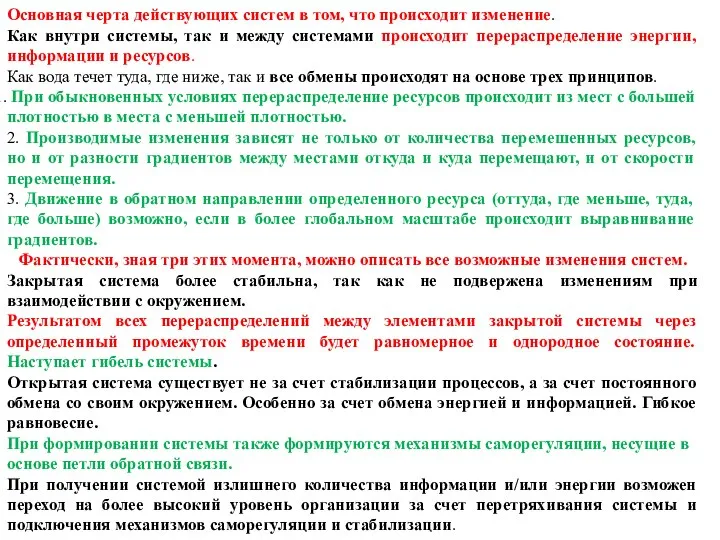 Основная черта действующих систем в том, что происходит изменение.

Как внутри системы, так и между системами происходит перераспределение энергии, информации и ресурсов.

Как вода течет туда, где ниже, так и все обмены происходят на основе трех принципов.

. При обыкновенных условиях перераспределение ресурсов происходит из мест с большей плотностью в места с меньшей плотностью.

2. Производимые изменения зависят не только от количества перемешенных ресурсов, но и от разности градиентов между местами откуда и куда перемещают, и от скорости перемещения.

3. Движение в обратном направлении определенного ресурса (оттуда, где меньше, туда, где больше) возможно, если в более глобальном масштабе происходит выравнивание градиентов.

Фактически, зная три этих момента, можно описать все возможные изменения систем.

Закрытая система более стабильна, так как не подвержена изменениям при взаимодействии с окружением.

Результатом всех перераспределений между элементами закрытой системы через определенный промежуток времени будет равномерное и однородное состояние. Наступает гибель системы.

Открытая система существует не за счет стабилизации процессов, а за счет постоянного обмена со своим окружением. Особенно за счет обмена энергией и информацией. Гибкое равновесие.

При формировании системы также формируются механизмы саморегуляции, несущие в основе петли обратной связи.

При получении системой излишнего количества информации и/или энергии возможен переход на более высокий уровень организации за счет перетряхивания системы и подключения механизмов саморегуляции и стабилизации.